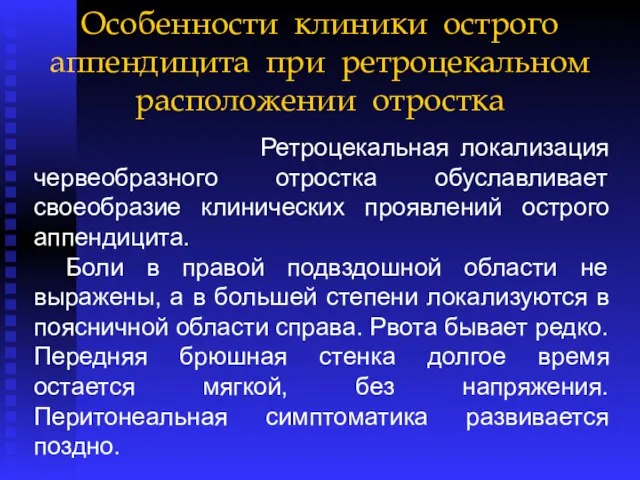 Особенности клиники острого аппендицита при ретроцекальном расположении отростка

Ретроцекальная локализация червеобразного отростка обуславливает своеобразие клинических проявлений острого аппендицита.

Боли в правой подвздошной области не выражены, а в большей степени локализуются в поясничной области справа. Рвота бывает редко. Передняя брюшная стенка долгое время остается мягкой, без напряжения. Перитонеальная симптоматика развивается поздно.